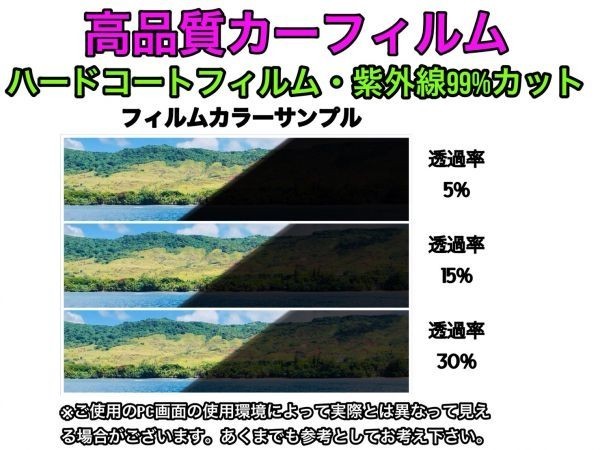 高品質カーフィルム

ハードコートフィルム・紫外線99%カット

フィルムカラーサンプル

透過率
5%

透過率
15%

透過率
30%

※ご使用のPC画面の使用環境によって実際とは異なって見える場合がございます。あくまでも参考としてお考え下さい。